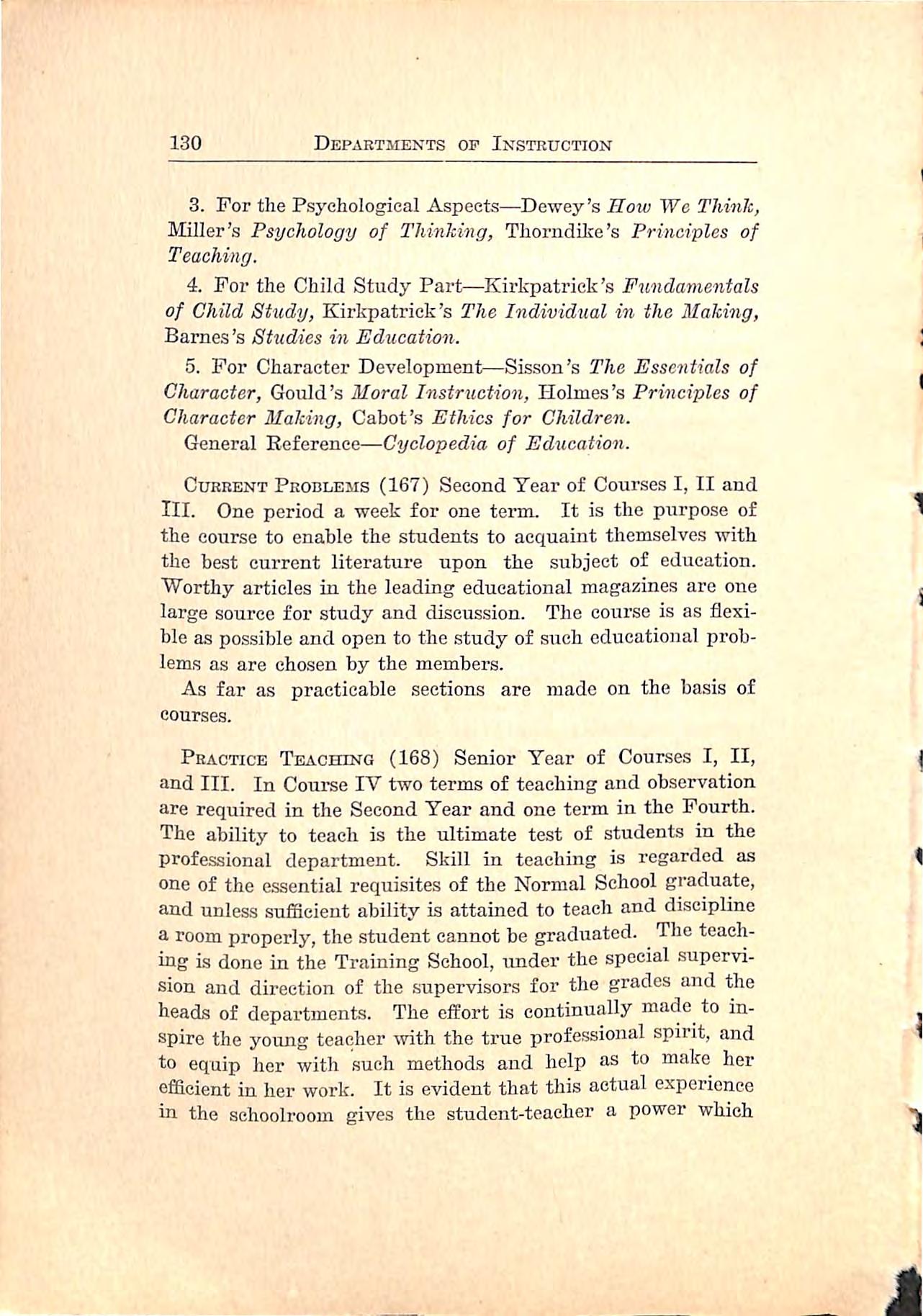 130 DEPARTMENTS OF INSTRUCTION

3. For the Psychological Aspects—Dewey's How We Think, Miller's Psychology of Thinking, Thorndike's Principles of Teaching.

4. For the Child Study Part—Kirkpatrick's Fundamentals of Child Study, Kirkpatrick's The Individual in the Making, Barnes's Studies in Education.

5. For Character Development—Sisson's The Essentials of Character, Gould's Moral Instruction, Holmes's Principles of Character Making, Cabot's Ethics for Children.

General Reference—Cyclopedia of Education.

CURRENT PROBLEMS (167) Second Year of Courses I, II and III. One period a week for one term. It is the purpose of the course to enable the students to acquaint themselves with the best current literature upon the subject of education. Worthy articles in the leading educational magazines are one large source for study and discussion. The course is as flexible as possible and open to the study of such educational problems as are chosen by the members.

As far as practicable sections are made on the basis of courses.

PRACTICE TEACHING (168) Senior Year of Courses I, II, and III. In Course IV two terms of teaching and observation are required in the Second Year and one term in the Fourth. The ability to teach is the ultimate test of students in the professional department. Skill in teaching is regarded as one of the essential requisites of the Normal School graduate, and unless sufficient ability is attained to teach and discipline a room properly, the student cannot be graduated. The teaching is done in the Training School, under the special supervision and direction of the supervisors for the grades and the heads of departments. The effort is continually made to inspire the young teacher with the true professional spirit, and to equip her with such methods and help as to make her efficient in her work. It is evident that this actual experience in the schoolroom gives the student-teacher a power which